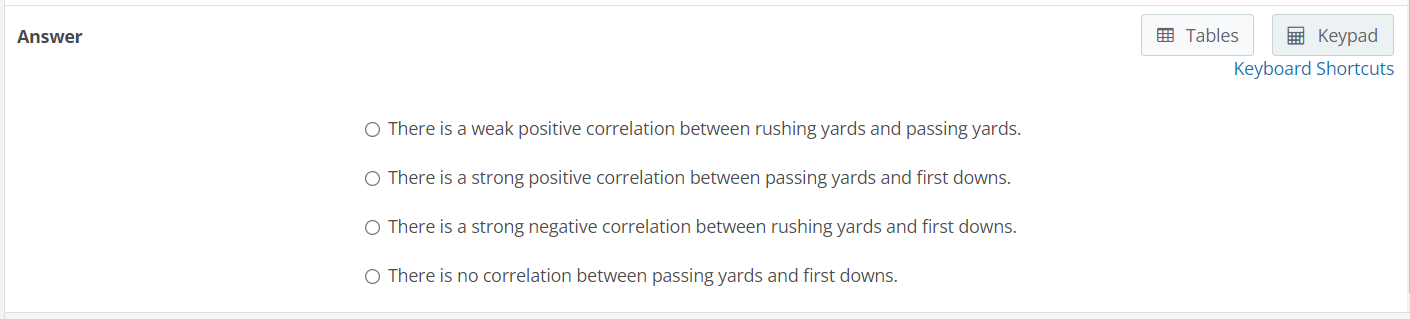 Answer

Tables Keypad
Keyboard Shortcuts

○ There is a weak positive correlation between rushing yards and passing yards.

○ There is a strong positive correlation between passing yards and first downs.

○ There is a strong negative correlation between rushing yards and first downs.

○ There is no correlation between passing yards and first downs.